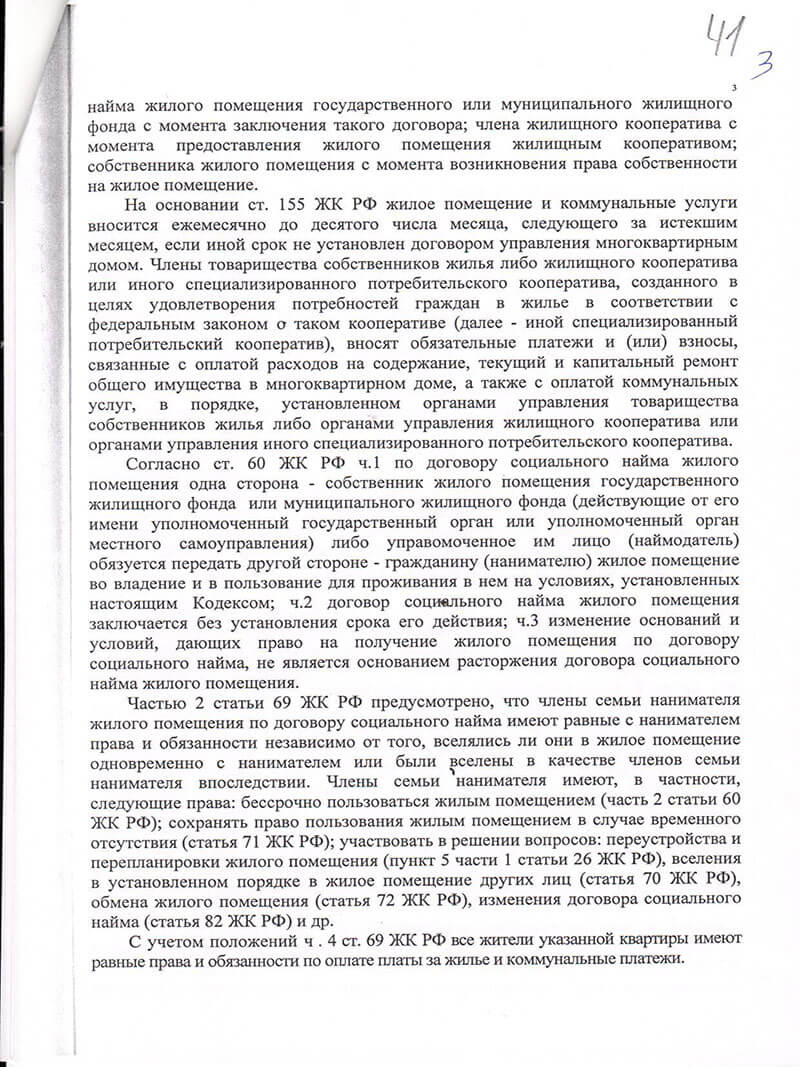 41 3

3

найма жилого помещения государственного или муниципального жилищного фонда с момента заключения такого договора; члена жилищного кооператива с момента предоставления жилого помещения жилищным кооперативом; собственника жилого помещения с момента возникновения права собственности на жилое помещение.

На основании ст. 155 ЖК РФ жилое помещение и коммунальные услуги вносится ежемесячно до десятого числа месяца, следующего за истекшим месяцем, если иной срок не установлен договором управления многоквартирным домом. Члены товарищества собственников жилья либо жилищного кооператива или иного специализированного потребительского кооператива, созданного в целях удовлетворения потребностей граждан в жилье в соответствии с федеральным законом о таком кооперативе (далее - иной специализированный потребительский кооператив), вносят обязательные платежи и (или) взносы, связанные с оплатой расходов на содержание, текущий и капитальный ремонт общего имущества в многоквартирном доме, а также с оплатой коммунальных услуг, в порядке, установленном органами управления товарищества собственников жилья либо органами управления жилищного кооператива или органами управления иного специализированного потребительского кооператива.

Согласно ст. 60 ЖК РФ ч.1 по договору социального найма жилого помещения одна сторона - собственник жилого помещения государственного жилищного фонда или муниципального жилищного фонда (действующие от его имени уполномоченный государственный орган или уполномоченный орган местного самоуправления) либо управомоченное им лицо (наймодатель) обязуется передать другой стороне - гражданину (нанимателю) жилое помещение во владение и в пользование для проживания в нем на условиях, установленных настоящим Кодексом; ч.2 договор социального найма жилого помещения заключается без установления срока его действия; ч.3 изменение оснований и условий, дающих право на получение жилого помещения по договору социального найма, не является основанием расторжения договора социального найма жилого помещения.

Частью 2 статьи 69 ЖК РФ предусмотрено, что члены семьи нанимателя жилого помещения по договору социального найма имеют равные с нанимателем права и обязанности независимо от того, вселялись ли они в жилое помещение одновременно с нанимателем или были вселены в качестве членов семьи нанимателя впоследствии. Члены семьи нанимателя имеют, в частности, следующие права: бессрочно пользоваться жилым помещением (часть 2 статьи 60 ЖК РФ); сохранять право пользования жилым помещением в случае временного отсутствия (статья 71 ЖК РФ); участвовать в решении вопросов: переустройства и перепланировки жилого помещения (пункт 5 части 1 статьи 26 ЖК РФ), вселения в установленном порядке в жилое помещение других лиц (статья 70 ЖК РФ), обмена жилого помещения (статья 72 ЖК РФ), изменения договора социального найма (статья 82 ЖК РФ) и др.

С учетом положений ч . 4 ст. 69 ЖК РФ все жители указанной квартиры имеют равные права и обязанности по оплате платы за жилье и коммунальные платежи.